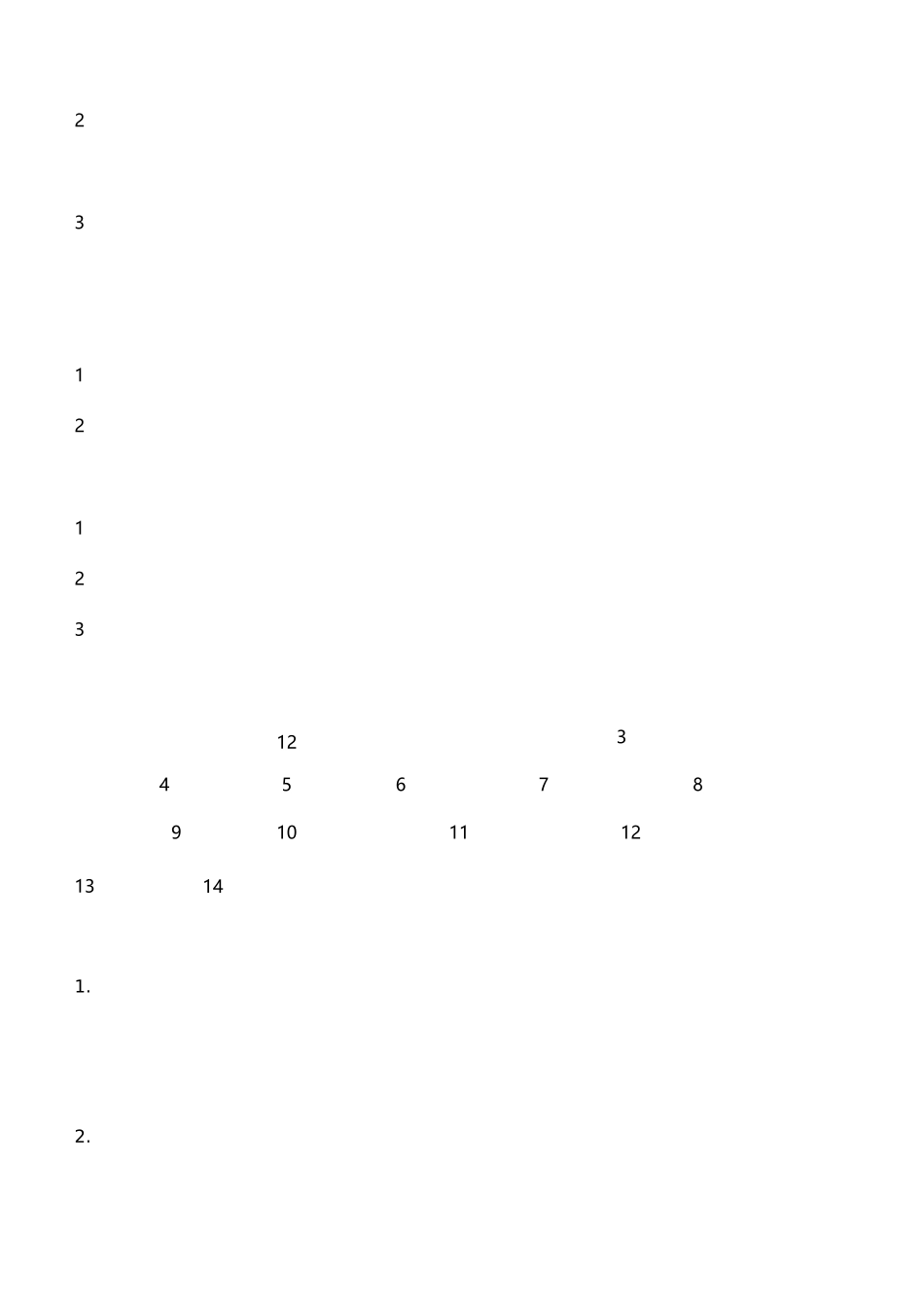 2

3

1

2

1

2

3

12 3

4 5 6 7 8

9 10 11 12

13 14

1.

2.